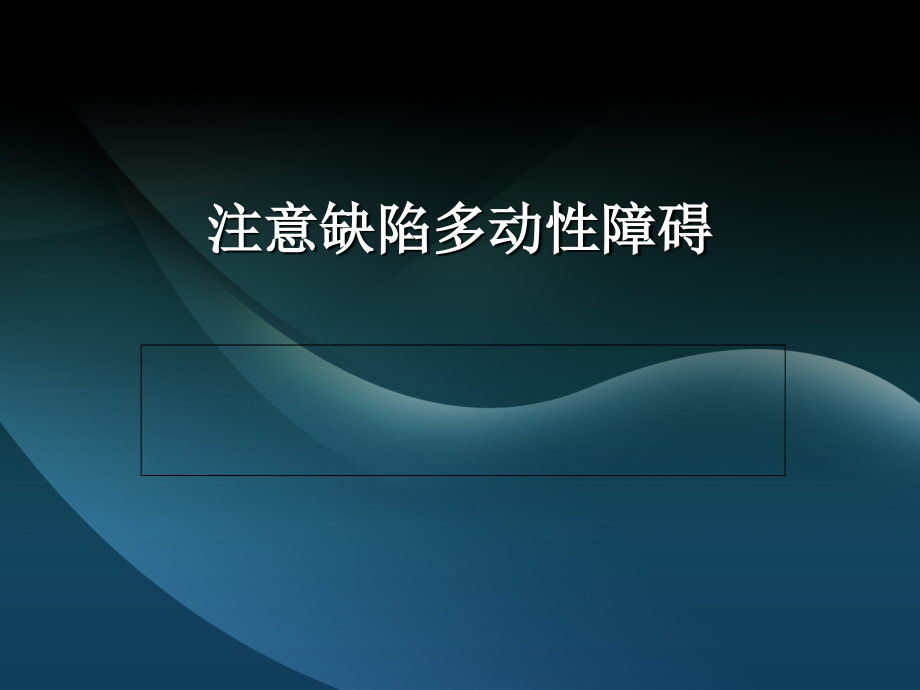 注意缺陷多动性障碍